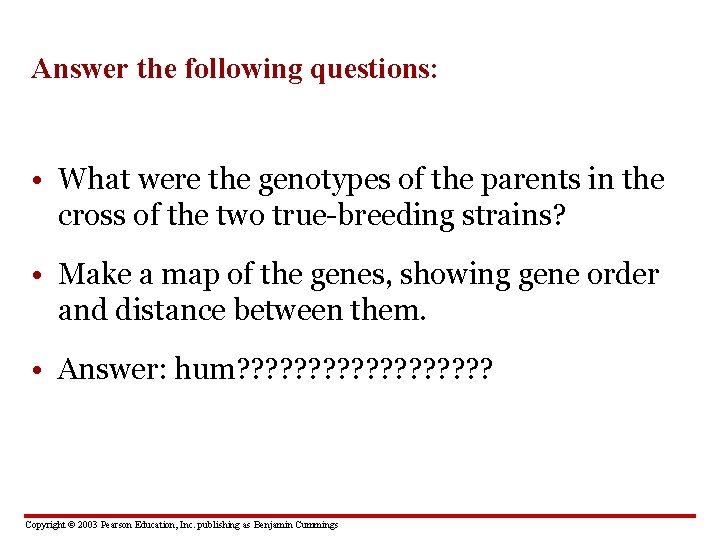 Answer the following questions:

• What were the genotypes of the parents in the cross of the two true-breeding strains?

• Make a map of the genes, showing gene order and distance between them.

• Answer: hum??????????????????

Copyright © 2003 Pearson Education, Inc. publishing as Benjamin Cummings